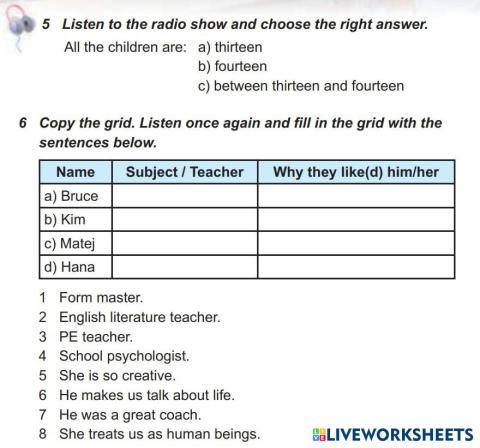 5 Listen to the radio show and choose the right answer.

All the children are: a) thirteen
b) fourteen
c) between thirteen and fourteen

6 Copy the grid. Listen once again and fill in the grid with the sentences below.

| Name | Subject / Teacher | Why they like(d) him/her |
|---|---|---|
| a) Bruce | | |
| b) Kim | | |
| c) Matej | | |
| d) Hana | | |

1 Form master.
2 English literature teacher.
3 PE teacher.
4 School psychologist.
5 She is so creative.
6 He makes us talk about life.
7 He was a great coach.
8 She treats us as human beings.

LIVEWORKSHEETS